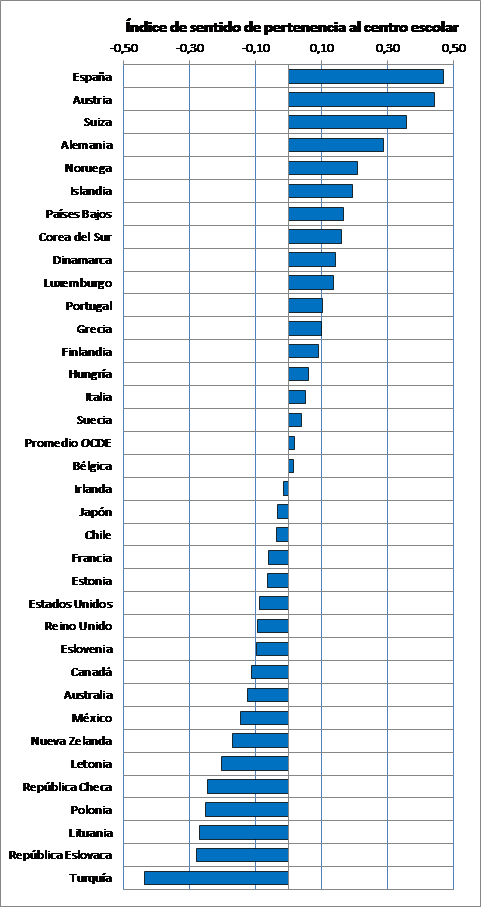 Índice de sentido de pertenencia al centro escolar

-0,50 -0,30 -0,10 0,10 0,30 0,50

España
Austria
Suiza
Alemania
Noruega
Islandia
Países Bajos
Corea del Sur
Dinamarca
Luxemburgo
Portugal
Grecia
Finlandia
Hungría
Italia
Suecia
Promedio OCDE
Bélgica
Irlanda
Japón
Chile
Francia
Estonia
Estados Unidos
Reino Unido
Eslovenia
Canadá
Australia
México
Nueva Zelanda
Letonia
República Checa
Polonia
Lituania
República Eslovaca
Turquía